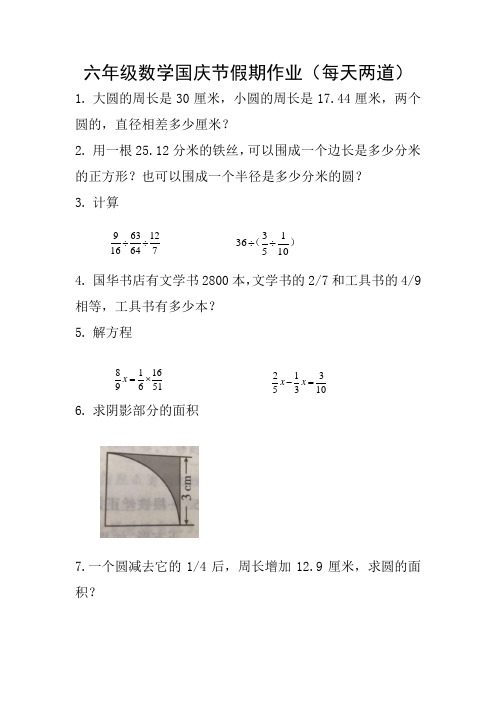 六年级数学国庆节假期作业（每天两道）

1. 大圆的周长是 30 厘米，小圆的周长是 17.44 厘米，两个圆的，直径相差多少厘米？

2. 用一根 25.12 分米的铁丝，可以围成一个边长是多少分米的正方形？也可以围成一个半径是多少分米的圆？

3. 计算

$\frac{9}{16}\div\frac{63}{64}\div\frac{12}{7}$

$36\div(\frac{3}{5}\div\frac{1}{10})$

4. 国华书店有文学书 2800 本，文学书的 2/7 和工具书的 4/9 相等，工具书有多少本？

5. 解方程

$\frac{8}{9}x=\frac{1}{6}\times\frac{16}{51}$

$\frac{2}{5}x-\frac{1}{3}x=\frac{3}{10}$

6. 求阴影部分的面积

3 cm

7. 一个圆减去它的 1/4 后，周长增加 12.9 厘米，求圆的面积？